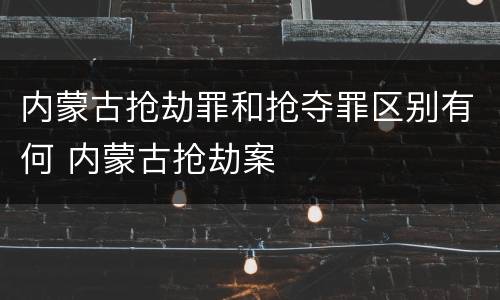 内蒙古抢劫罪和抢夺罪区别有何 内蒙古抢劫案